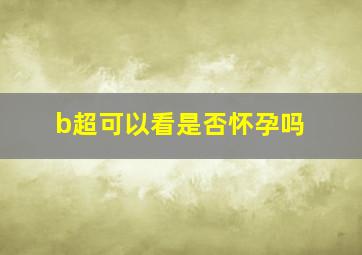 b超可以看是否怀孕吗